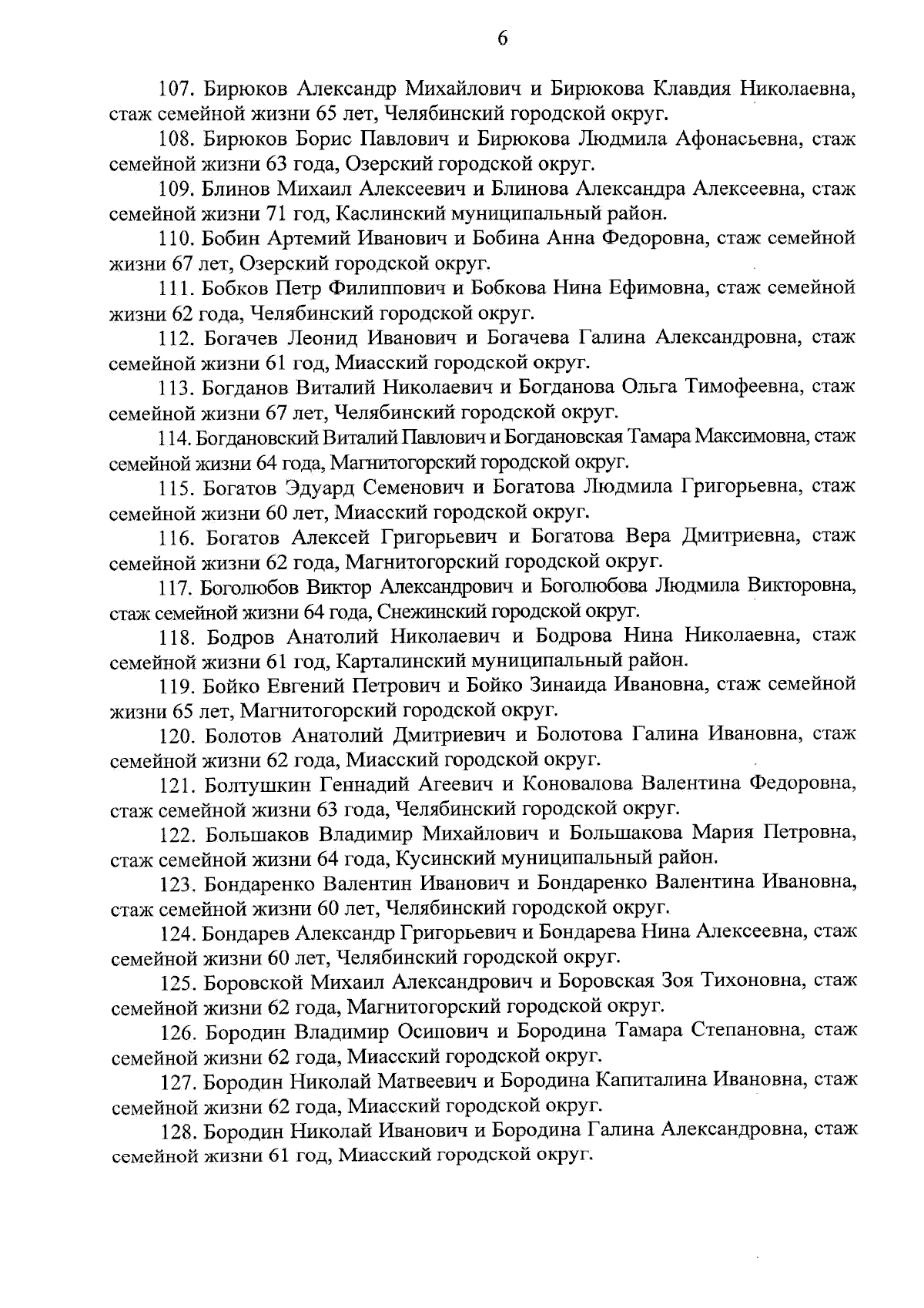 6

107. Бирюков Александр Михайлович и Бирюкова Клавдия Николаевна, стаж семейной жизни 65 лет, Челябинский городской округ.

108. Бирюков Борис Павлович и Бирюкова Людмила Афонасьевна, стаж семейной жизни 63 года, Озерский городской округ.

109. Блинов Михаил Алексеевич и Блинова Александра Алексеевна, стаж семейной жизни 71 год, Каслинский муниципальный район.

110. Бобин Артемий Иванович и Бобина Анна Федоровна, стаж семейной жизни 67 лет, Озерский городской округ.

111. Бобков Петр Филиппович и Бобкова Нина Ефимовна, стаж семейной жизни 62 года, Челябинский городской округ.

112. Богачев Леонид Иванович и Богачева Галина Александровна, стаж семейной жизни 61 год, Миасский городской округ.

113. Богданов Виталий Николаевич и Богданова Ольга Тимофеевна, стаж семейной жизни 67 лет, Челябинский городской округ.

114. Богдановский Виталий Павлович и Богдановская Тамара Максимовна, стаж семейной жизни 64 года, Магнитогорский городской округ.

115. Богатов Эдуард Семенович и Богатова Людмила Григорьевна, стаж семейной жизни 60 лет, Миасский городской округ.

116. Богатов Алексей Григорьевич и Богатова Вера Дмитриевна, стаж семейной жизни 62 года, Магнитогорский городской округ.

117. Боголюбов Виктор Александрович и Боголюбова Людмила Викторовна, стаж семейной жизни 64 года, Снежинский городской округ.

118. Бодров Анатолий Николаевич и Бодрова Нина Николаевна, стаж семейной жизни 61 год, Карталинский муниципальный район.

119. Бойко Евгений Петрович и Бойко Зинаида Ивановна, стаж семейной жизни 65 лет, Магнитогорский городской округ.

120. Болотов Анатолий Дмитриевич и Болотова Галина Ивановна, стаж семейной жизни 62 года, Миасский городской округ.

121. Болтушкин Геннадий Агеевич и Коновалова Валентина Федоровна, стаж семейной жизни 63 года, Челябинский городской округ.

122. Большаков Владимир Михайлович и Большакова Мария Петровна, стаж семейной жизни 64 года, Кусинский муниципальный район.

123. Бондаренко Валентин Иванович и Бондаренко Валентина Ивановна, стаж семейной жизни 60 лет, Челябинский городской округ.

124. Бондарев Александр Григорьевич и Бондарева Нина Алексеевна, стаж семейной жизни 60 лет, Челябинский городской округ.

125. Боровской Михаил Александрович и Боровская Зоя Тихоновна, стаж семейной жизни 62 года, Магнитогорский городской округ.

126. Бородин Владимир Осипович и Бородина Тамара Степановна, стаж семейной жизни 62 года, Миасский городской округ.

127. Бородин Николай Матвеевич и Бородина Капиталина Ивановна, стаж семейной жизни 62 года, Миасский городской округ.

128. Бородин Николай Иванович и Бородина Галина Александровна, стаж семейной жизни 61 год, Миасский городской округ.